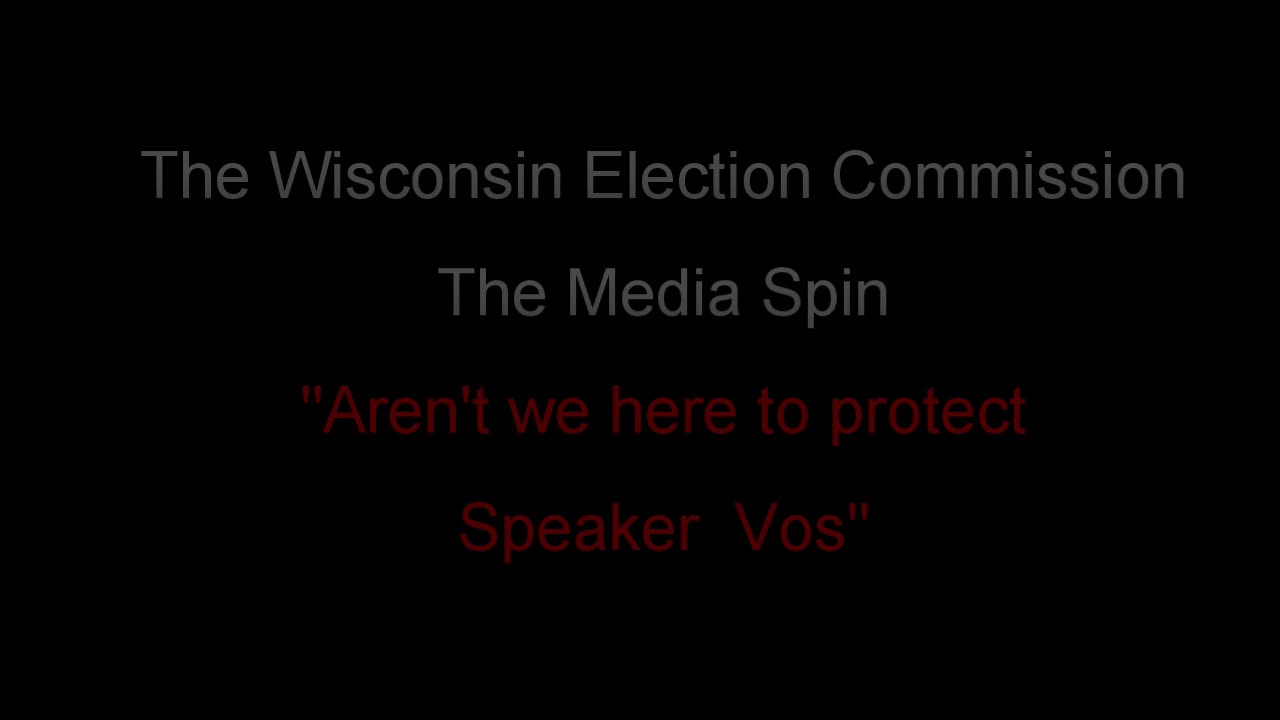 The Wisconsin Election Commission

The Media Spin

"Aren't we here to protect Speaker Vos"